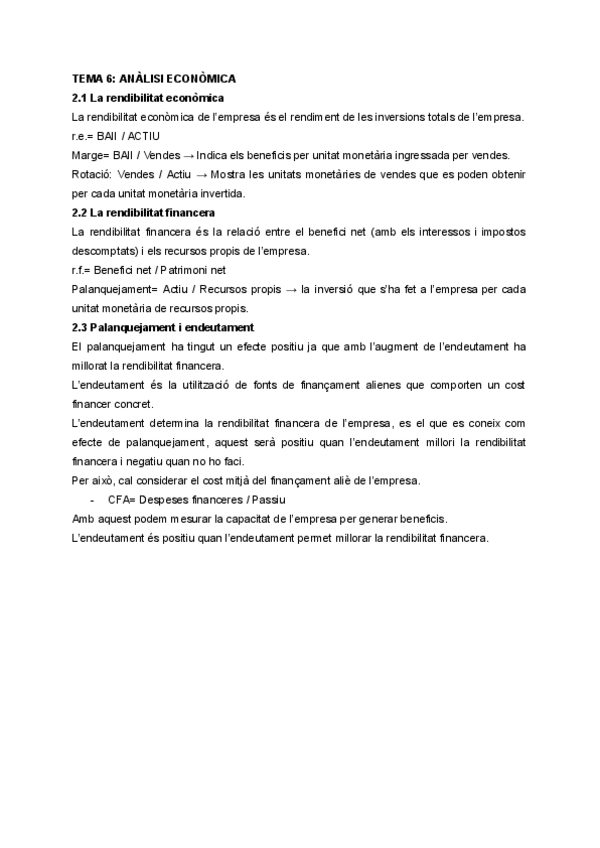 TEMA 6: ANÀLISI ECONÒMICA

2.1 La rendibilitat econòmica

La rendibilitat econòmica de l'empresa és el rendiment de les inversions totals de l'empresa.

r.e.= BAII / ACTIU

Marge= BAII / Vendes → Indica els beneficis per unitat monetària ingressada per vendes.

Rotació: Vendes / Actiu → Mostra les unitats monetàries de vendes que es poden obtenir per cada unitat monetària invertida.

2.2 La rendibilitat financera

La rendibilitat financera és la relació entre el benefici net (amb els interessos i impostos descomptats) i els recursos propis de l'empresa.

r.f.= Benefici net / Patrimoni net

Palanquejament= Actiu / Recursos propis → la inversió que s'ha fet a l'empresa per cada unitat monetària de recursos propis.

2.3 Palanquejament i endeutament

El palanquejament ha tingut un efecte positiu ja que amb l'augment de l'endeutament ha millorat la rendibilitat financera.

L'endeutament és la utilització de fonts de finançament alienes que comporten un cost financer concret.

L'endeutament determina la rendibilitat financera de l'empresa, es el que es coneix com efecte de palanquejament, aquest serà positiu quan l'endeutament millori la rendibilitat financera i negatiu quan no ho faci.

Per això, cal considerar el cost mitjà del finançament aliè de l'empresa.

- CFA= Despeses financeres / Passiu

Amb aquest podem mesurar la capacitat de l'empresa per generar beneficis.

L'endeutament és positiu quan l'endeutament permet millorar la rendibilitat financera.